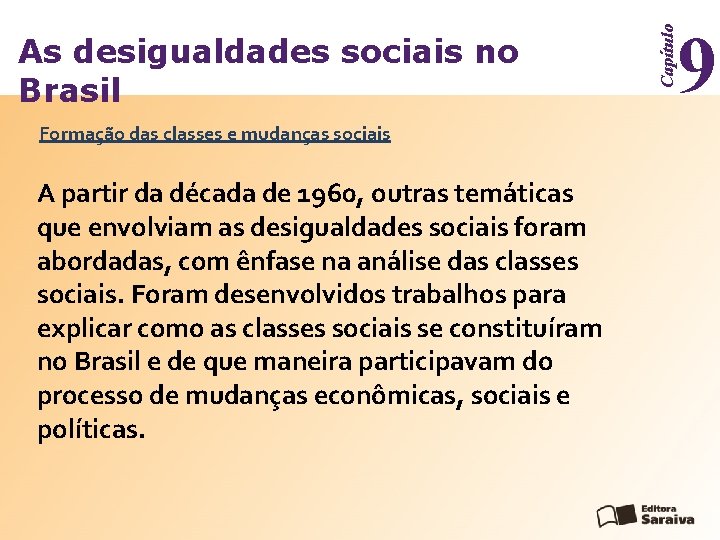 As desigualdades sociais no Brasil

Capítulo 9

Formação das classes e mudanças sociais

A partir da década de 1960, outras temáticas que envolviam as desigualdades sociais foram abordadas, com ênfase na análise das classes sociais. Foram desenvolvidos trabalhos para explicar como as classes sociais se constituíram no Brasil e de que maneira participavam do processo de mudanças econômicas, sociais e políticas.

Editora Saraiva